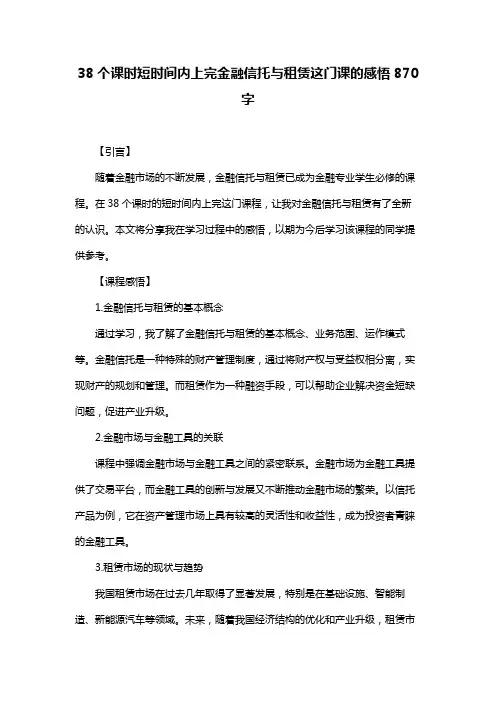 38 个课时短时间内上完金融信托与租赁这门课的感悟 870 字

【引言】

随着金融市场的不断发展，金融信托与租赁已成为金融专业学生必修的课程。在 38 个课时的短时间内上完这门课程，让我对金融信托与租赁有了全新的认识。本文将分享我在学习过程中的感悟，以期为今后学习该课程的同学提供参考。

【课程感悟】

1.金融信托与租赁的基本概念

通过学习，我了解了金融信托与租赁的基本概念、业务范围、运作模式等。金融信托是一种特殊的财产管理制度，通过将财产权与受益权相分离，实现财产的规划和管理。而租赁作为一种融资手段，可以帮助企业解决资金短缺问题，促进产业升级。

2.金融市场与金融工具的关联

课程中强调金融市场与金融工具之间的紧密联系。金融市场为金融工具提供了交易平台，而金融工具的创新与发展又不断推动金融市场的繁荣。以信托产品为例，它在资产管理市场上具有较高的灵活性和收益性，成为投资者青睐的金融工具。

3.租赁市场的现状与趋势

我国租赁市场在过去几年取得了显著发展，特别是在基础设施、智能制造、新能源汽车等领域。未来，随着我国经济结构的优化和产业升级，租赁市